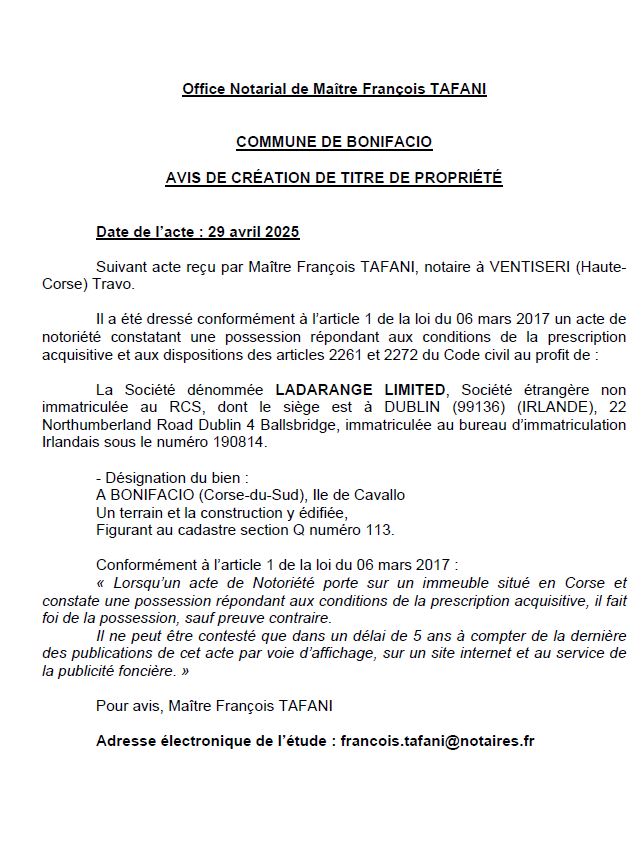 Office Notarial de Maître François TAFANI

COMMUNE DE BONIFACIO

AVIS DE CRÉATION DE TITRE DE PROPRIÉTÉ

Date de l'acte : 29 avril 2025

Suivant acte reçu par Maître François TAFANI, notaire à VENTISERI (Haute-Corse) Travo.

Il a été dressé conformément à l'article 1 de la loi du 06 mars 2017 un acte de notoriété constatant une possession répondant aux conditions de la prescription acquisitive et aux dispositions des articles 2261 et 2272 du Code civil au profit de :

La Société dénommée LADARANGE LIMITED, Société étrangère non immatriculée au RCS, dont le siège est à DUBLIN (99136) (IRLANDE), 22 Northumberland Road Dublin 4 Ballsbridge, immatriculée au bureau d'immatriculation Irlandais sous le numéro 190814.

- Désignation du bien :
A BONIFACIO (Corse-du-Sud), Ile de Cavallo
Un terrain et la construction y édifiée,
Figurant au cadastre section Q numéro 113.

Conformément à l'article 1 de la loi du 06 mars 2017 :
« Lorsqu'un acte de Notoriété porte sur un immeuble situé en Corse et constate une possession répondant aux conditions de la prescription acquisitive, il fait foi de la possession, sauf preuve contraire.
Il ne peut être contesté que dans un délai de 5 ans à compter de la dernière des publications de cet acte par voie d'affichage, sur un site internet et au service de la publicité foncière. »

Pour avis, Maître François TAFANI

Adresse électronique de l'étude : francois.tafani@notaires.fr